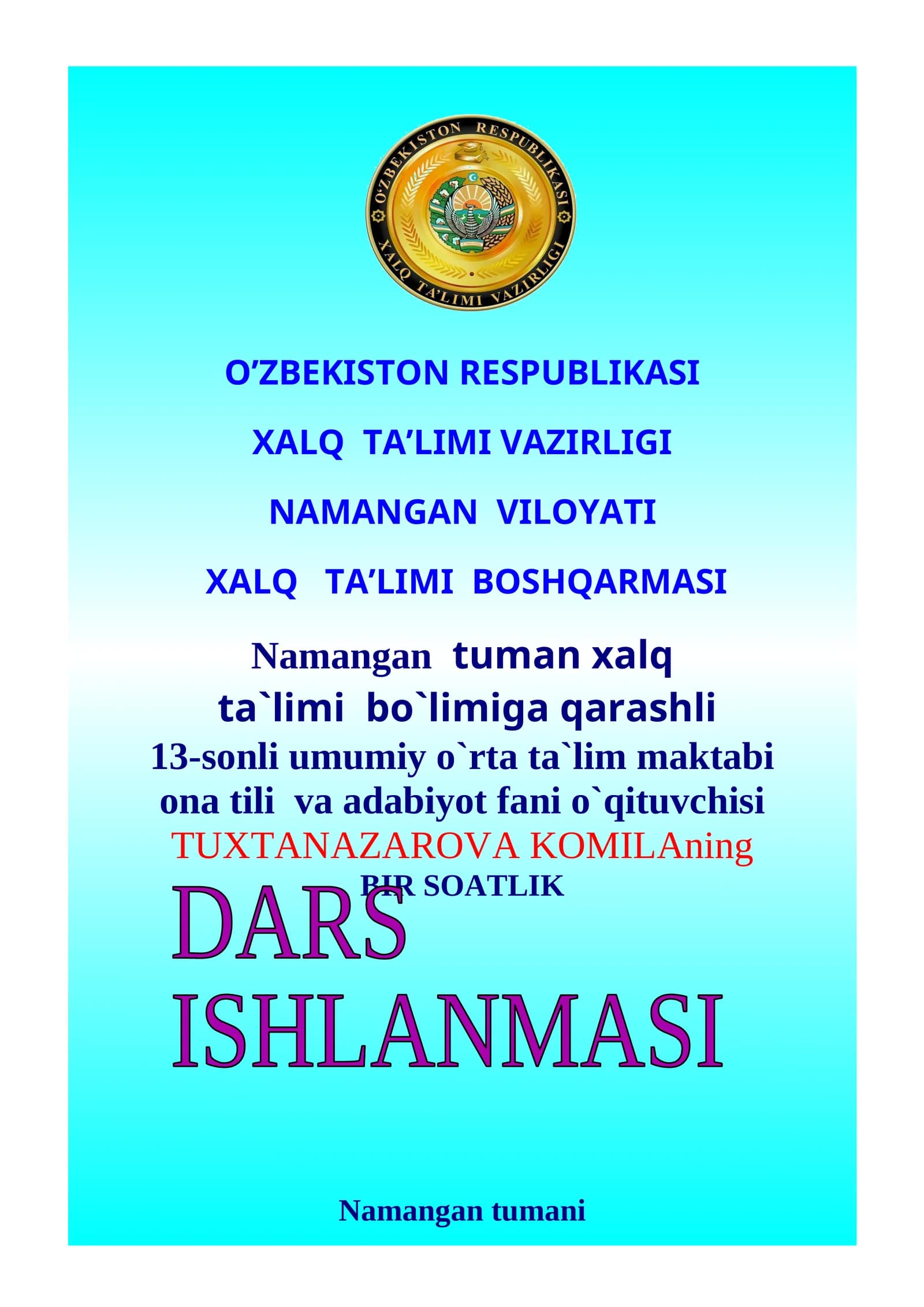 O'ZBEKISTON RESPUBLIKASI
XALQ TA'LIMI VAZIRLIGI

O'ZBEKISTON RESPUBLIKASI

XALQ TA'LIMI VAZIRLIGI

NAMANGAN VILOYATI

XALQ TA'LIMI BOSHQARMASI

Namangan tuman xalq ta`limi bo`limiga qarashli 13-sonli umumiy o`rta ta`lim maktabi ona tili va adabiyot fani o`qituvchisi TUXTANAZAROVA KOMILAning BIR SOATLIK

DARS ISHLANMASI

Namangan tumani